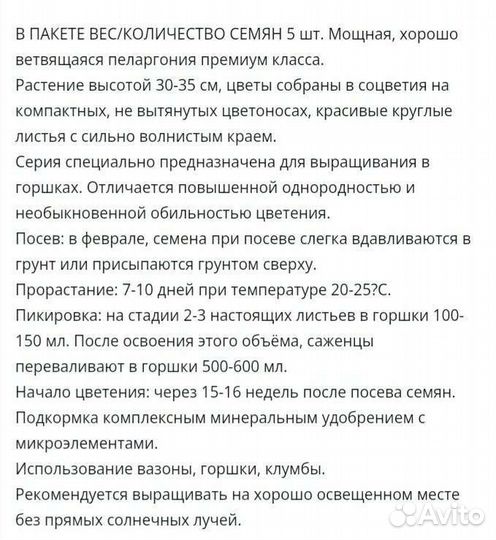 В ПАКЕТЕ ВЕС/КОЛИЧЕСТВО СЕМЯН 5 шт. Мощная, хорошо ветвящаяся пеларгония премиум класса.
Растение высотой 30-35 см, цветы собраны в соцветия на компактных, не вытянутых цветоносах, красивые круглые листья с сильно волнистым краем.
Серия специально предназначена для выращивания в горшках. Отличается повышенной однородностью и необыкновенной обильностью цветения.
Посев: в феврале, семена при посеве слегка вдавливаются в грунт или присыпаются грунтом сверху.
Прорастание: 7-10 дней при температуре 20-25?С.
Пикировка: на стадии 2-3 настоящих листьев в горшки 100-150 мл. После освоения этого объёма, саженцы переваливают в горшки 500-600 мл.
Начало цветения: через 15-16 недель после посева семян.
Подкормка комплексным минеральным удобрением с микроэлементами.
Использование вазоны, горшки, клумбы.
Рекомендуется выращивать на хорошо освещенном месте без прямых солнечных лучей.

Avito